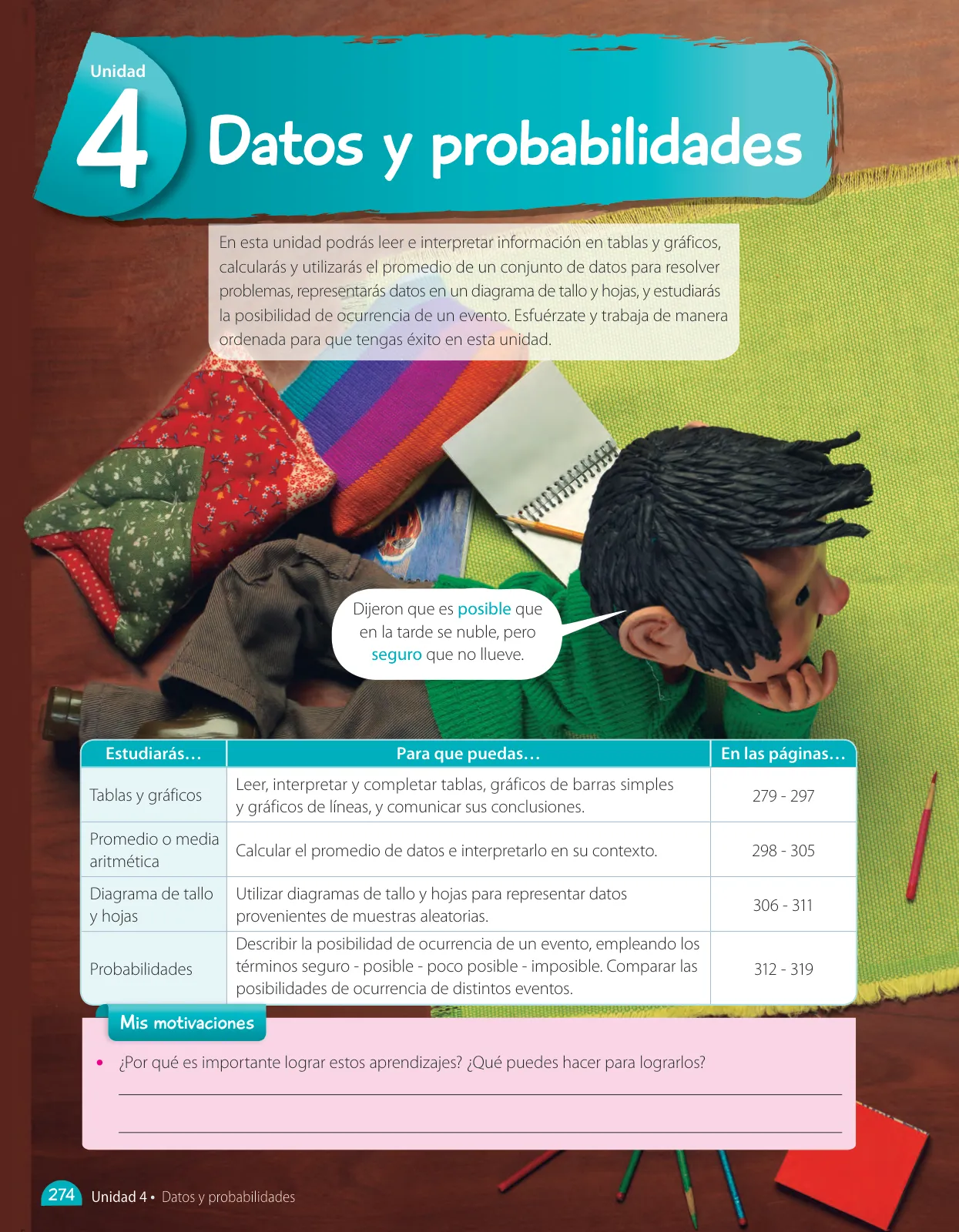 Unidad
4
Datos y probabilidades

En esta unidad podrás leer e interpretar información en tablas y gráficos, calcularás y utilizarás el promedio de un conjunto de datos para resolver problemas, representarás datos en un diagrama de tallo y hojas, y estudiarás la posibilidad de ocurrencia de un evento. Esfuérzate y trabaja de manera ordenada para que tengas éxito en esta unidad.

Dijeron que es posible que en la tarde se nuble, pero seguro que no llueve.

| Estudiarás… | Para que puedas… | En las páginas… |
|---|---|---|
| Tablas y gráficos | Leer, interpretar y completar tablas, gráficos de barras simples y gráficos de líneas, y comunicar sus conclusiones. | 279 - 297 |
| Promedio o media aritmética | Calcular el promedio de datos e interpretarlo en su contexto. | 298 - 305 |
| Diagrama de tallo y hojas | Utilizar diagramas de tallo y hojas para representar datos provenientes de muestras aleatorias. | 306 - 311 |
| Probabilidades | Describir la posibilidad de ocurrencia de un evento, empleando los términos seguro - posible - poco posible - imposible. Comparar las posibilidades de ocurrencia de distintos eventos. | 312 - 319 |

Mis motivaciones

• ¿Por qué es importante lograr estos aprendizajes? ¿Qué puedes hacer para lograrlos?

274 Unidad 4 • Datos y probabilidades